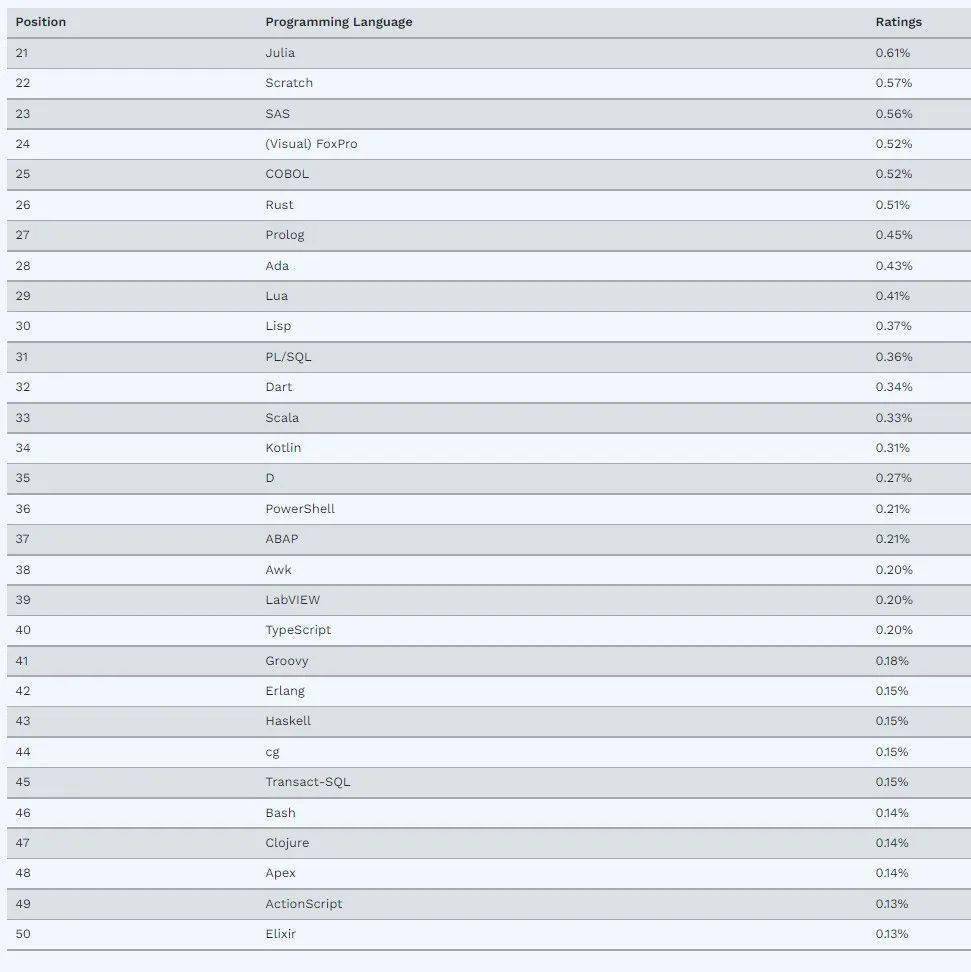 | Position | Programming Language | Ratings |
|---|---|---|
| 21 | Julia | 0.61% |
| 22 | Scratch | 0.57% |
| 23 | SAS | 0.56% |
| 24 | (Visual) FoxPro | 0.52% |
| 25 | COBOL | 0.52% |
| 26 | Rust | 0.51% |
| 27 | Prolog | 0.45% |
| 28 | Ada | 0.43% |
| 29 | Lua | 0.41% |
| 30 | Lisp | 0.37% |
| 31 | PL/SQL | 0.36% |
| 32 | Dart | 0.34% |
| 33 | Scala | 0.33% |
| 34 | Kotlin | 0.31% |
| 35 | D | 0.27% |
| 36 | PowerShell | 0.21% |
| 37 | ABAP | 0.21% |
| 38 | Awk | 0.20% |
| 39 | LabVIEW | 0.20% |
| 40 | TypeScript | 0.20% |
| 41 | Groovy | 0.18% |
| 42 | Erlang | 0.15% |
| 43 | Haskell | 0.15% |
| 44 | cg | 0.15% |
| 45 | Transact-SQL | 0.15% |
| 46 | Bash | 0.14% |
| 47 | Clojure | 0.14% |
| 48 | Apex | 0.14% |
| 49 | ActionScript | 0.13% |
| 50 | Elixir | 0.13% |